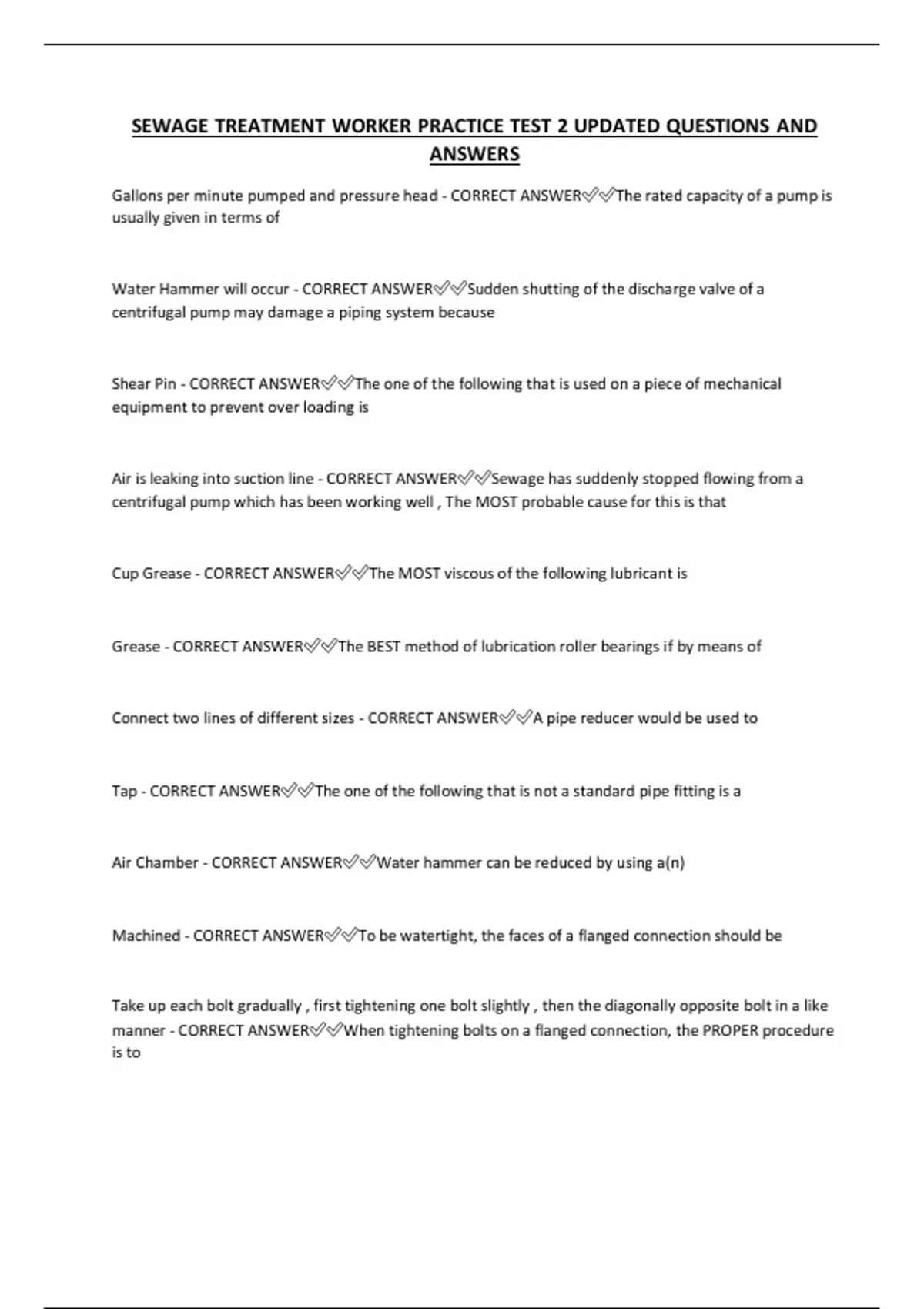 SEWAGE TREATMENT WORKER PRACTICE TEST 2 UPDATED QUESTIONS AND ANSWERS

Gallons per minute pumped and pressure head - CORRECT ANSWER✅✅The rated capacity of a pump is usually given in terms of

Water Hammer will occur - CORRECT ANSWER✅✅Sudden shutting of the discharge valve of a centrifugal pump may damage a piping system because

Shear Pin - CORRECT ANSWER✅✅The one of the following that is used on a piece of mechanical equipment to prevent over loading is

Air is leaking into suction line - CORRECT ANSWER✅✅Sewage has suddenly stopped flowing from a centrifugal pump which has been working well , The MOST probable cause for this is that

Cup Grease - CORRECT ANSWER✅✅The MOST viscous of the following lubricant is

Grease - CORRECT ANSWER✅✅The BEST method of lubrication roller bearings if by means of

Connect two lines of different sizes - CORRECT ANSWER✅✅A pipe reducer would be used to

Tap - CORRECT ANSWER✅✅The one of the following that is not a standard pipe fitting is a

Air Chamber - CORRECT ANSWER✅✅Water hammer can be reduced by using a(n)

Machined - CORRECT ANSWER✅✅To be watertight, the faces of a flanged connection should be

Take up each bolt gradually , first tightening one bolt slightly , then the diagonally opposite bolt in a like manner - CORRECT ANSWER✅✅When tightening bolts on a flanged connection, the PROPER procedure is to